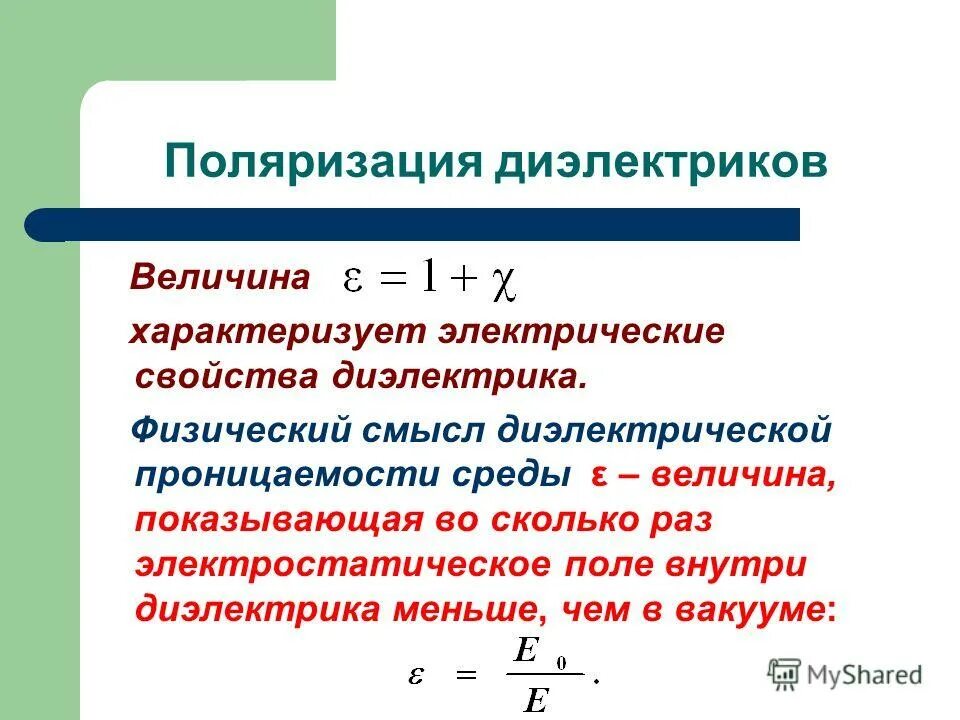 Поляризация диэлектриков

Величина $\varepsilon = 1 + \chi$

характеризует электрические свойства диэлектрика.

Физический смысл диэлектрической проницаемости среды ε – величина, показывающая во сколько раз электростатическое поле внутри диэлектрика меньше, чем в вакууме:

$\varepsilon = \frac{E_0}{E}.$

MyShared